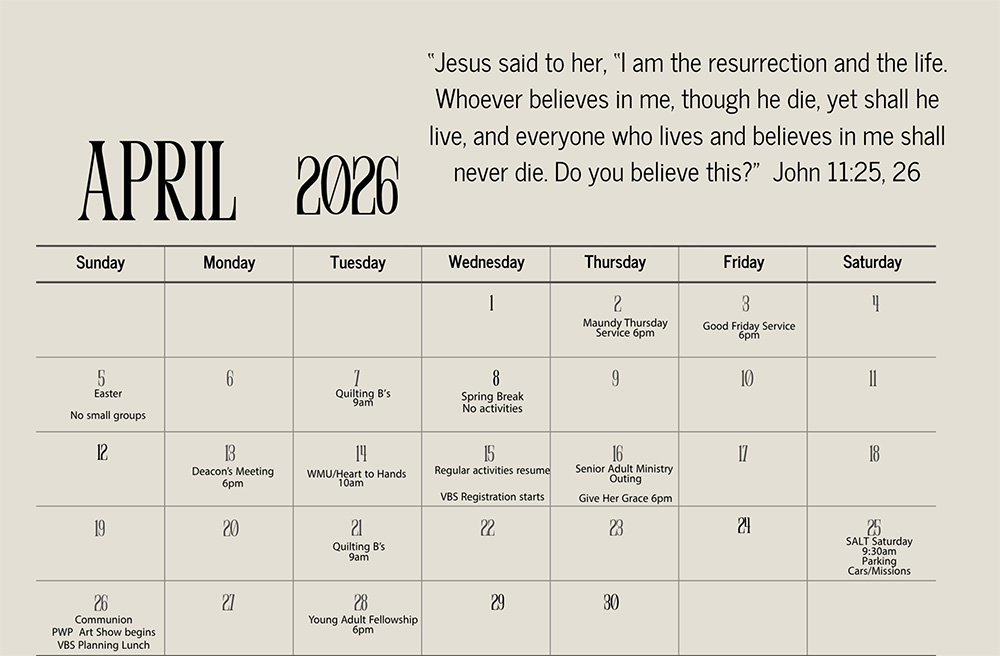 APRIL 2026

"Jesus said to her, "I am the resurrection and the life. Whoever believes in me, though he die, yet shall he live, and everyone who lives and believes in me shall never die. Do you believe this?" John 11:25, 26

| Sunday | Monday | Tuesday | Wednesday | Thursday | Friday | Saturday |
|---|---|---|---|---|---|---|
| | | | 1 | 2 Maundy Thursday Service 6pm | 3 Good Friday Service 6pm | 4 |
| 5 Easter No small groups | 6 | 7 Quilting B's 9am | 8 Spring Break No activities | 9 | 10 | 11 |
| 12 | 13 Deacon's Meeting 6pm | 14 WMU/Heart to Hands 10am | 15 Regular activities resume VBS Registration starts | 16 Senior Adult Ministry Outing Give Her Grace 6pm | 17 | 18 |
| 19 | 20 | 21 Quilting B's 9am | 22 | 23 | 24 | 25 SALT Saturday 9:30am Parking Cars/Missions |
| 26 Communion PWP Art Show begins VBS Planning Lunch | 27 | 28 Young Adult Fellowship 6pm | 29 | 30 | | |